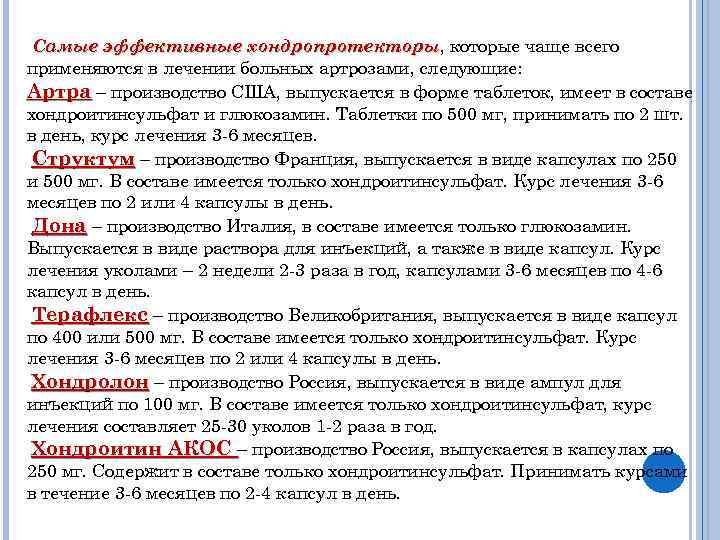 Самые эффективные хондропротекторы, которые чаще всего применяются в лечении больных артрозами, следующие:

Артра – производство США, выпускается в форме таблеток, имеет в составе хондроитинсульфат и глюкозамин. Таблетки по 500 мг, принимать по 2 шт. в день, курс лечения 3-6 месяцев.

Структум – производство Франция, выпускается в виде капсулах по 250 и 500 мг. В составе имеется только хондроитинсульфат. Курс лечения 3-6 месяцев по 2 или 4 капсулы в день.

Дона – производство Италия, в составе имеется только глюкозамин. Выпускается в виде раствора для инъекций, а также в виде капсул. Курс лечения уколами – 2 недели 2-3 раза в год, капсулами 3-6 месяцев по 4-6 капсул в день.

Терафлекс – производство Великобритания, выпускается в виде капсул по 400 или 500 мг. В составе имеется только хондроитинсульфат. Курс лечения 3-6 месяцев по 2 или 4 капсулы в день.

Хондролон – производство Россия, выпускается в виде ампул для инъекций по 100 мг. В составе имеется только хондроитинсульфат, курс лечения составляет 25-30 уколов 1-2 раза в год.

Хондроитин АКОС – производство Россия, выпускается в капсулах по 250 мг. Содержит в составе только хондроитинсульфат. Принимать курсами в течение 3-6 месяцев по 2-4 капсул в день.